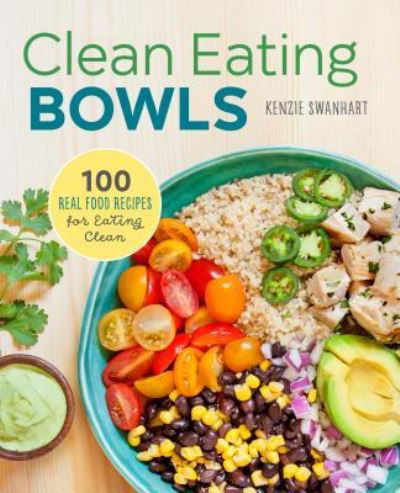 Clean Eating
BOWLS
KENZIE SWANHART

100
REAL FOOD RECIPES
for Eating Clean